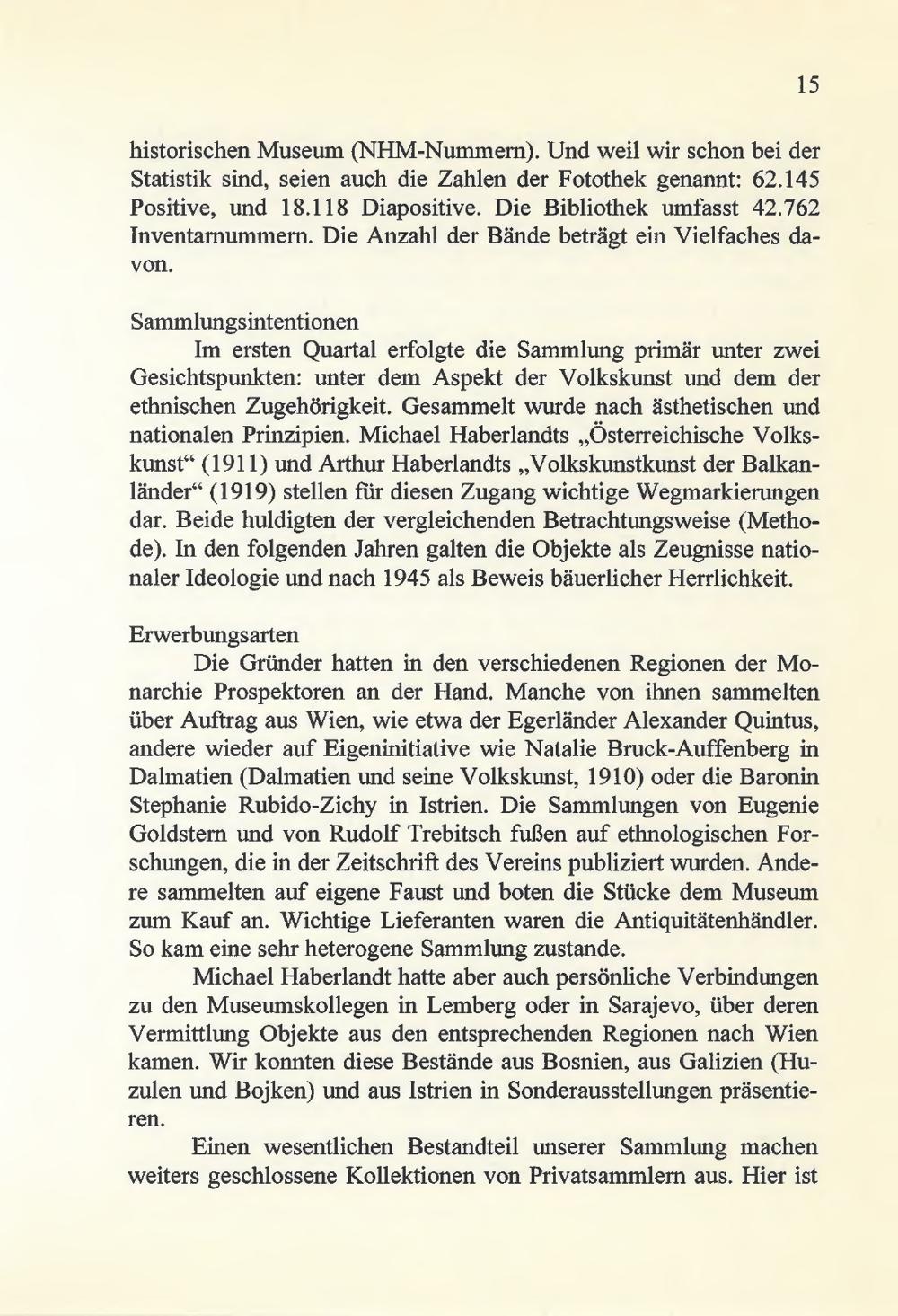 15

historischen Museum (NHM-Nummern). Und weil wir schon bei der Statistik sind, seien auch die Zahlen der Fotothek genannt: 62.145 Positive, und 18.118 Diapositive. Die Bibliothek umfasst 42.762 Inventarnummern. Die Anzahl der Bände beträgt ein Vielfaches davon.

Sammlungsintentionen

Im ersten Quartal erfolgte die Sammlung primär unter zwei Gesichtspunkten: unter dem Aspekt der Volkskunst und dem der ethnischen Zugehörigkeit. Gesammelt wurde nach ästhetischen und nationalen Prinzipien. Michael Haberlandts „Österreichische Volkskunst“ (1911) und Arthur Haberlandts „Volkskunstkunst der Balkanländer“ (1919) stellen für diesen Zugang wichtige Wegmarkierungen dar. Beide huldigten der vergleichenden Betrachtungsweise (Methode). In den folgenden Jahren galten die Objekte als Zeugnisse nationaler Ideologie und nach 1945 als Beweis bäuerlicher Herrlichkeit.

Erwerbungsarten

Die Gründer hatten in den verschiedenen Regionen der Monarchie Prospektoren an der Hand. Manche von ihnen sammelten über Auftrag aus Wien, wie etwa der Egerländer Alexander Quintus, andere wieder auf Eigeninitiative wie Natalie Bruck-Auffenberg in Dalmatien (Dalmatien und seine Volkskunst, 1910) oder die Baronin Stephanie Rubido-Zichy in Istrien. Die Sammlungen von Eugenie Goldstern und von Rudolf Trebitsch fußen auf ethnologischen Forschungen, die in der Zeitschrift des Vereins publiziert wurden. Andere sammelten auf eigene Faust und boten die Stücke dem Museum zum Kauf an. Wichtige Lieferanten waren die Antiquitätenhändler. So kam eine sehr heterogene Sammlung zustande.

Michael Haberlandt hatte aber auch persönliche Verbindungen zu den Museumskollegen in Lemberg oder in Sarajevo, über deren Vermittlung Objekte aus den entsprechenden Regionen nach Wien kamen. Wir konnten diese Bestände aus Bosnien, aus Galizien (Huzulen und Bojken) und aus Istrien in Sonderausstellungen präsentieren.

Einen wesentlichen Bestandteil unserer Sammlung machen weiters geschlossene Kollektionen von Privatsammlern aus. Hier ist